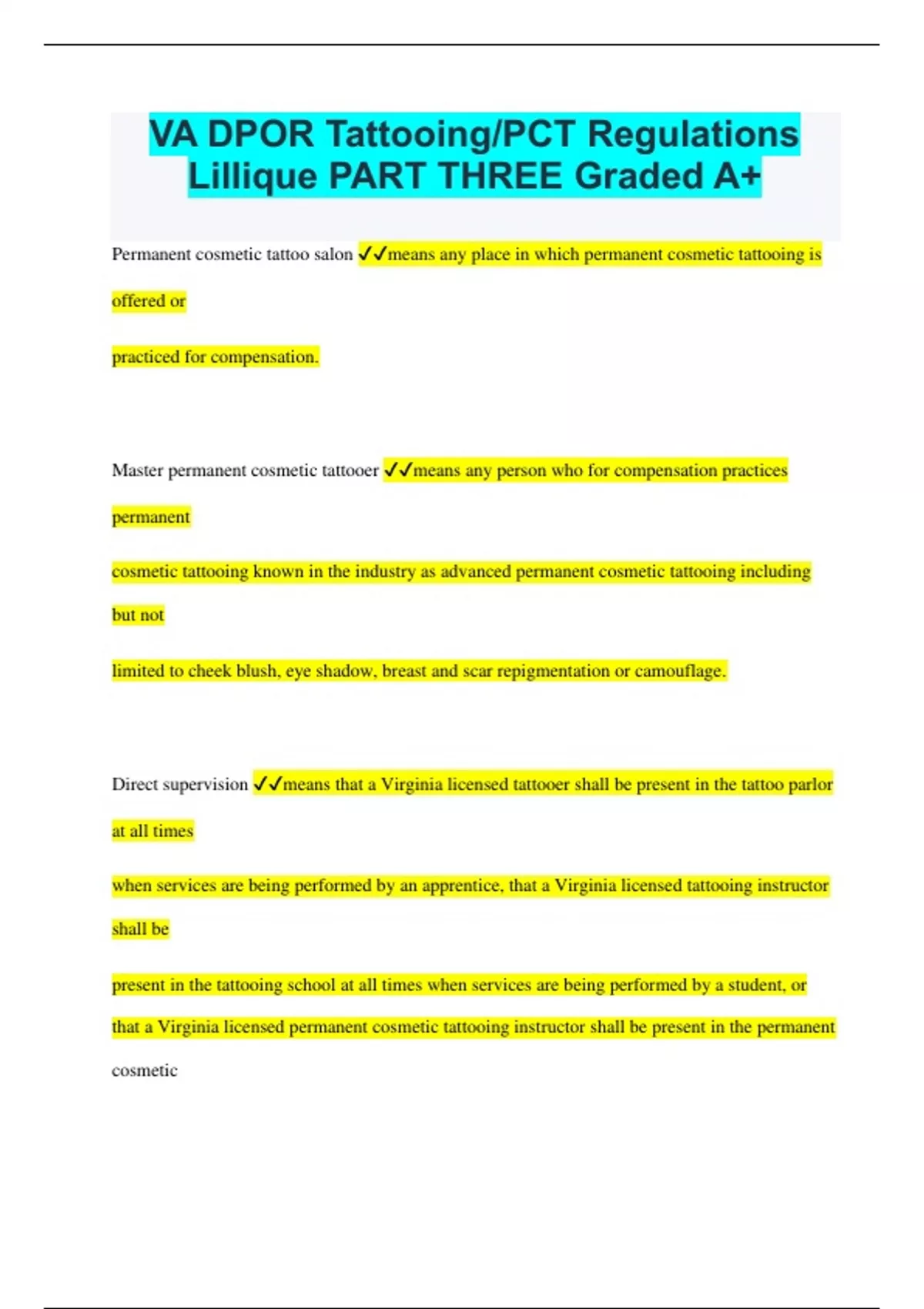 VA DPOR Tattooing/PCT Regulations Lillique PART THREE Graded A+

Permanent cosmetic tattoo salon ✓✓means any place in which permanent cosmetic tattooing is offered or

practiced for compensation.

Master permanent cosmetic tattooer ✓✓means any person who for compensation practices permanent

cosmetic tattooing known in the industry as advanced permanent cosmetic tattooing including but not

limited to cheek blush, eye shadow, breast and scar repigmentation or camouflage.

Direct supervision ✓✓means that a Virginia licensed tattooer shall be present in the tattoo parlor at all times

when services are being performed by an apprentice, that a Virginia licensed tattooing instructor shall be

present in the tattooing school at all times when services are being performed by a student, or

that a Virginia licensed permanent cosmetic tattooing instructor shall be present in the permanent cosmetic